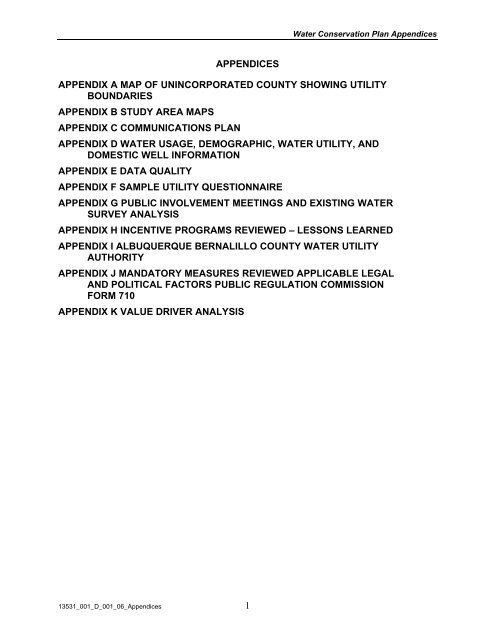 Water Conservation Plan Appendices

APPENDICES

APPENDIX A MAP OF UNINCORPORATED COUNTY SHOWING UTILITY BOUNDARIES

APPENDIX B STUDY AREA MAPS

APPENDIX C COMMUNICATIONS PLAN

APPENDIX D WATER USAGE, DEMOGRAPHIC, WATER UTILITY, AND DOMESTIC WELL INFORMATION

APPENDIX E DATA QUALITY

APPENDIX F SAMPLE UTILITY QUESTIONNAIRE

APPENDIX G PUBLIC INVOLVEMENT MEETINGS AND EXISTING WATER SURVEY ANALYSIS

APPENDIX H INCENTIVE PROGRAMS REVIEWED – LESSONS LEARNED

APPENDIX I ALBUQUERQUE BERNALILLO COUNTY WATER UTILITY AUTHORITY

APPENDIX J MANDATORY MEASURES REVIEWED APPLICABLE LEGAL AND POLITICAL FACTORS PUBLIC REGULATION COMMISSION FORM 710

APPENDIX K VALUE DRIVER ANALYSIS

13531_001_D_001_06_Appendices

1